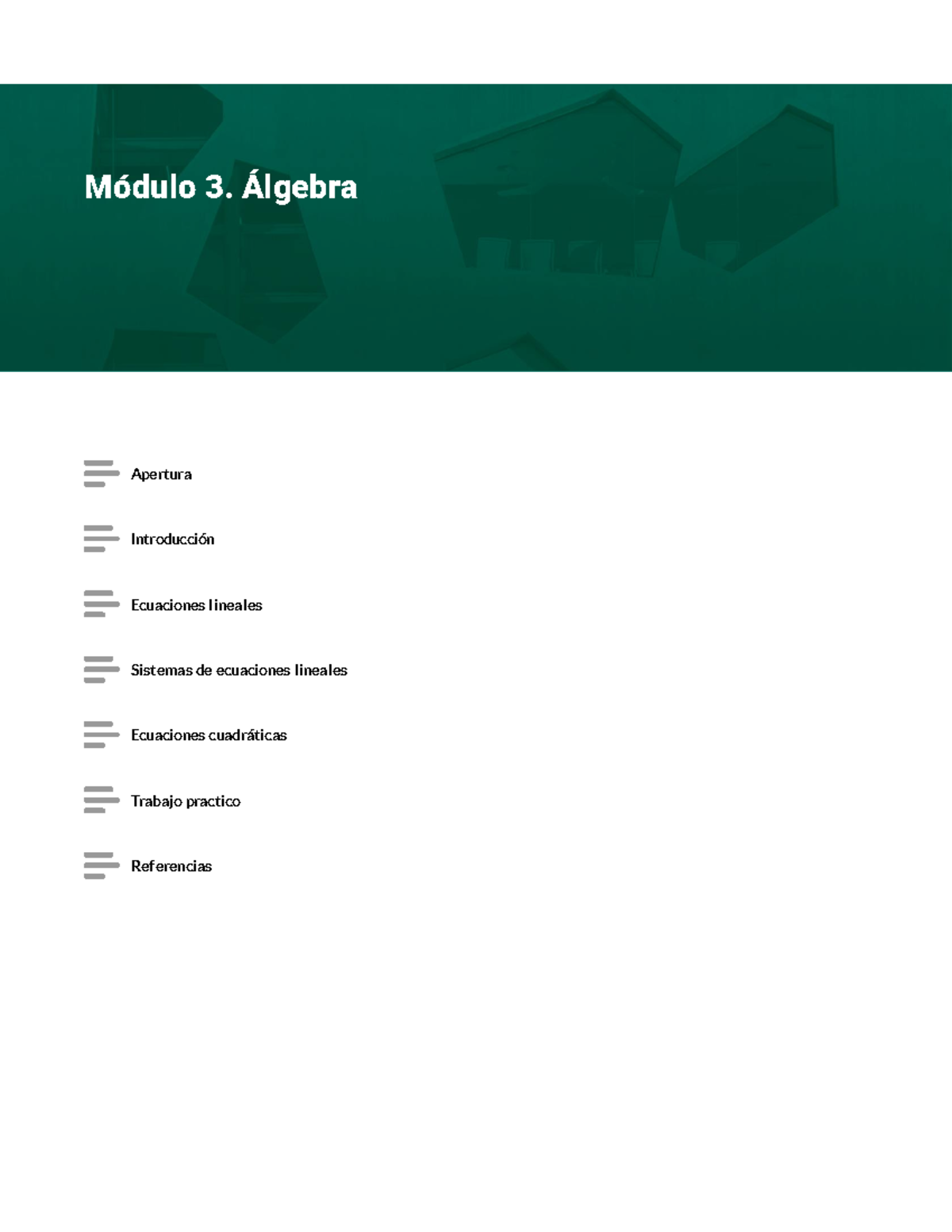 Módulo 3. Álgebra

Apertura

Introducción

Ecuaciones lineales

Sistemas de ecuaciones lineales

Ecuaciones cuadráticas

Trabajo practico

Referencias